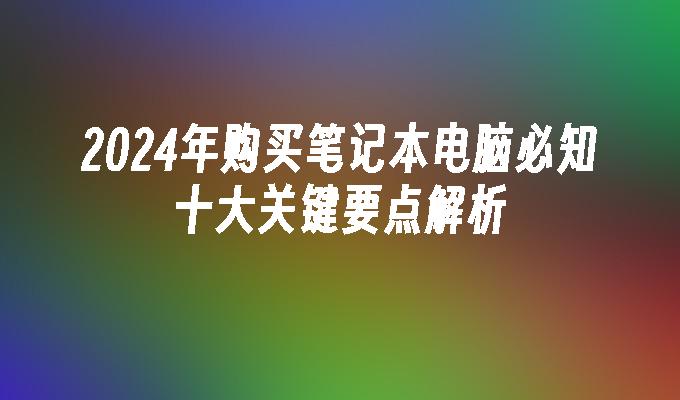 2024年购买笔记本电脑必知
十大关键要点解析